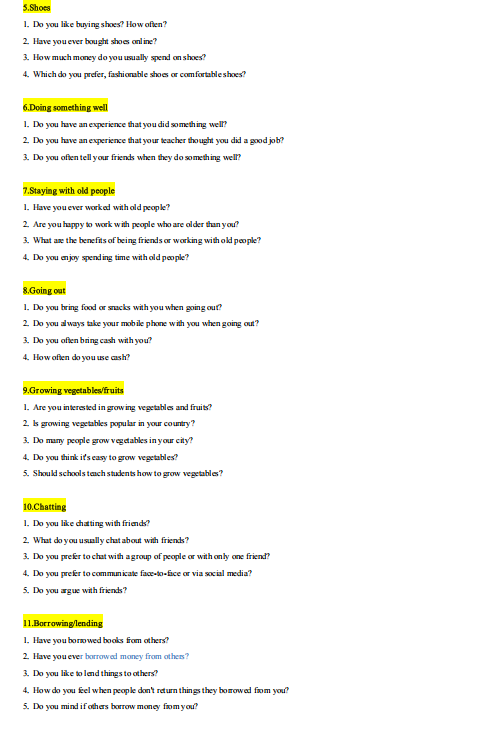 5.Shoes

1. Do you like buying shoes? How often?
2. Have you ever bought shoes online?
3. How much money do you usually spend on shoes?
4. Which do you prefer, fashionable shoes or comfortable shoes?

6.Doing something well

1. Do you have an experience that you did something well?
2. Do you have an experience that your teacher thought you did a good job?
3. Do you often tell your friends when they do something well?

7.Staying with old people

1. Have you ever worked with old people?
2. Are you happy to work with people who are older than you?
3. What are the benefits of being friends or working with old people?
4. Do you enjoy spending time with old people?

8.Going out

1. Do you bring food or snacks with you when going out?
2. Do you always take your mobile phone with you when going out?
3. Do you often bring cash with you?
4. How often do you use cash?

9.Growing vegetables/fruits

1. Are you interested in growing vegetables and fruits?
2. Is growing vegetables popular in your country?
3. Do many people grow vegetables in your city?
4. Do you think it's easy to grow vegetables?
5. Should schools teach students how to grow vegetables?

10.Chatting

1. Do you like chatting with friends?
2. What do you usually chat about with friends?
3. Do you prefer to chat with a group of people or with only one friend?
4. Do you prefer to communicate face-to-face or via social media?
5. Do you argue with friends?

11.Borrowing/lending

1. Have you borrowed books from others?
2. Have you ever borrowed money from others?
3. Do you like to lend things to others?
4. How do you feel when people don't return things they borrowed from you?
5. Do you mind if others borrow money from you?